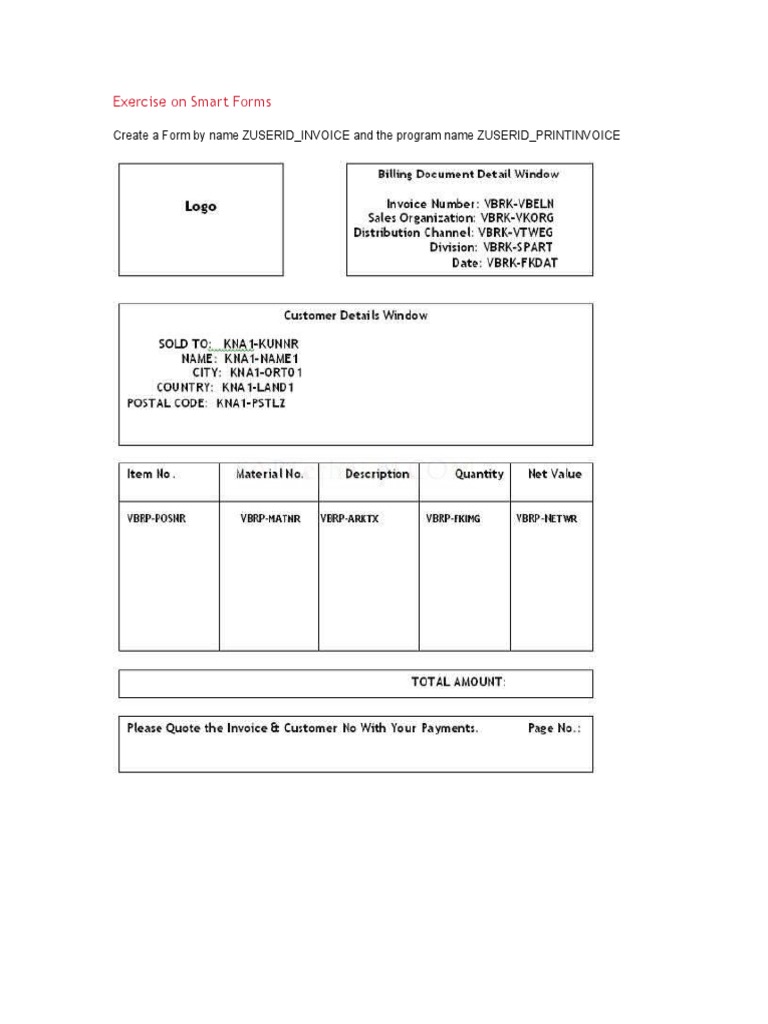 Exercise on Smart Forms

Create a Form by name ZUSERID_INVOICE and the program name ZUSERID_PRINTINVOICE

Logo

Billing Document Detail Window

Invoice Number: VBRK-VBELN
Sales Organization: VBRK-VKORG
Distribution Channel: VBRK-VTWEG
Division: VBRK-SPART
Date: VBRK-FKDAT

Customer Details Window

SOLD TO: KNA1-KUNNR
NAME: KNA1-NAME1
CITY: KNA1-ORT01
COUNTRY: KNA1-LAND1
POSTAL CODE: KNA1-PSTLZ

| Item No. | Material No. | Description | Quantity | Net Value |
|---|---|---|---|---|
| VBRP-POSNR | VBRP-MATNR | VBRP-ARKTX | VBRP-FKIMG | VBRP-NETWR |

TOTAL AMOUNT:

Please Quote the Invoice & Customer No With Your Payments. Page No.: